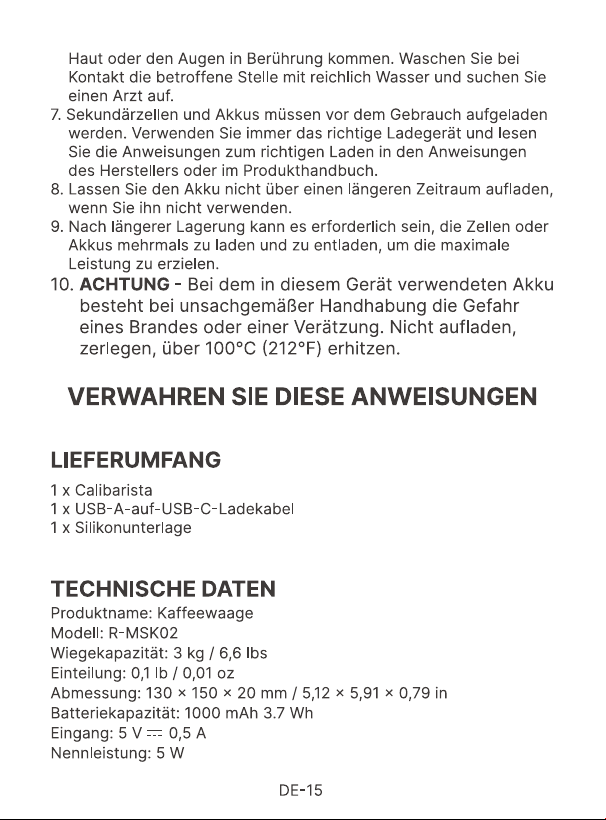 Haut oder den Augen in Berührung kommen. Waschen Sie bei Kontakt die betroffene Stelle mit reichlich Wasser und suchen Sie einen Arzt auf.

7. Sekundärzellen und Akkus müssen vor dem Gebrauch aufgeladen werden. Verwenden Sie immer das richtige Ladegerät und lesen Sie die Anweisungen zum richtigen Laden in den Anweisungen des Herstellers oder im Produkthandbuch.

8. Lassen Sie den Akku nicht über einen längeren Zeitraum aufladen, wenn Sie ihn nicht verwenden.

9. Nach längerer Lagerung kann es erforderlich sein, die Zellen oder Akkus mehrmals zu laden und zu entladen, um die maximale Leistung zu erzielen.

10. ACHTUNG - Bei dem in diesem Gerät verwendeten Akku besteht bei unsachgemäßer Handhabung die Gefahr eines Brandes oder einer Verätzung. Nicht aufladen, zerlegen, über 100°C (212°F) erhitzen.

VERWAHREN SIE DIESE ANWEISUNGEN

LIEFERUMFANG

1 x Calibarista
1 x USB-A-auf-USB-C-Ladekabel
1 x Silikonunterlage

TECHNISCHE DATEN

Produktname: Kaffeewaage
Modell: R-MSK02
Wiegekapazität: 3 kg / 6,6 lbs
Einteilung: 0,1 lb / 0,01 oz
Abmessung: 130 × 150 × 20 mm / 5,12 × 5,91 × 0,79 in
Batteriekapazität: 1000 mAh 3.7 Wh
Eingang: 5 V ⎓ 0,5 A
Nennleistung: 5 W

DE-15